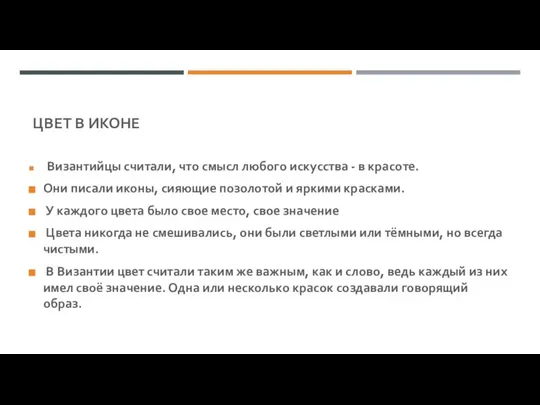 ЦВЕТ В ИКОНЕ

Византийцы считали, что смысл любого искусства - в красоте.

Они писали иконы, сияющие позолотой и яркими красками.

У каждого цвета было свое место, свое значение

Цвета никогда не смешивались, они были светлыми или тёмными, но всегда чистыми.

В Византии цвет считали таким же важным, как и слово, ведь каждый из них имел своё значение. Одна или несколько красок создавали говорящий образ.